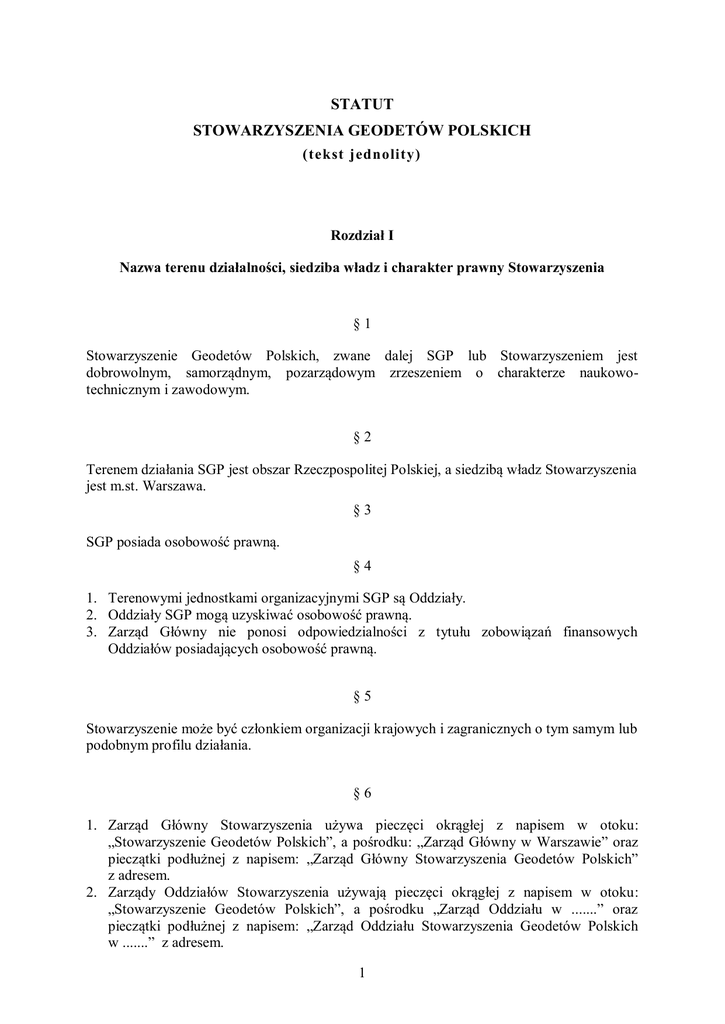 STATUT
STOWARZYSZENIA GEODETÓW POLSKICH
(tekst jednolity)

Rozdział I

Nazwa terenu działalności, siedziba władz i charakter prawny Stowarzyszenia

§ 1

Stowarzyszenie Geodetów Polskich, zwane dalej SGP lub Stowarzyszeniem jest dobrowolnym, samorządnym, pozarządowym zrzeszeniem o charakterze naukowo-technicznym i zawodowym.

§ 2

Terenem działania SGP jest obszar Rzeczpospolitej Polskiej, a siedzibą władz Stowarzyszenia jest m.st. Warszawa.

§ 3

SGP posiada osobowość prawną.

§ 4

1. Terenowymi jednostkami organizacyjnymi SGP są Oddziały.
2. Oddziały SGP mogą uzyskiwać osobowość prawną.
3. Zarząd Główny nie ponosi odpowiedzialności z tytułu zobowiązań finansowych Oddziałów posiadających osobowość prawną.

§ 5

Stowarzyszenie może być członkiem organizacji krajowych i zagranicznych o tym samym lub podobnym profilu działania.

§ 6

1. Zarząd Główny Stowarzyszenia używa pieczęci okrągłej z napisem w otoku: „Stowarzyszenie Geodetów Polskich”, a pośrodku: „Zarząd Główny w Warszawie” oraz pieczątki podłużnej z napisem: „Zarząd Główny Stowarzyszenia Geodetów Polskich” z adresem.
2. Zarządy Oddziałów Stowarzyszenia używają pieczęci okrągłej z napisem w otoku: „Stowarzyszenie Geodetów Polskich”, a pośrodku „Zarząd Oddziału w .......” oraz pieczątki podłużnej z napisem: „Zarząd Oddziału Stowarzyszenia Geodetów Polskich w .......” z adresem.

1